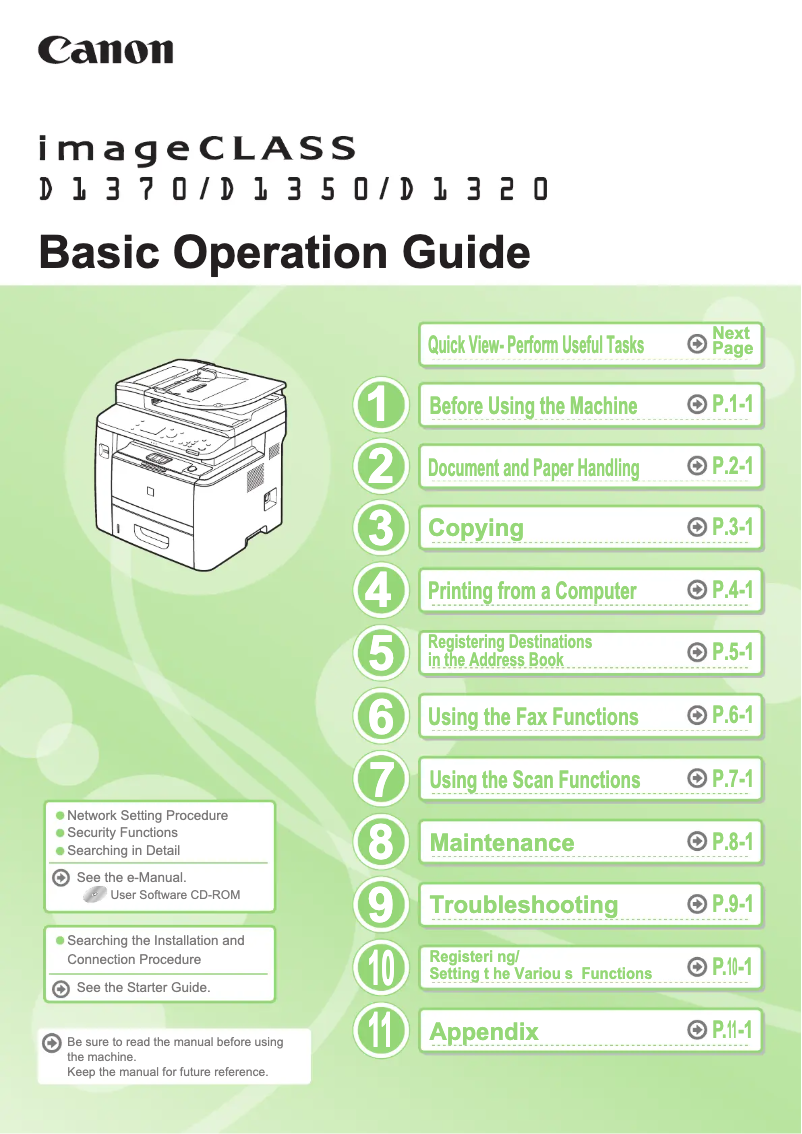 Canon

imageCLASS
D1370/D1350/D1320

Basic Operation Guide

Quick View- Perform Useful Tasks Next Page

1 Before Using the Machine P.1-1

2 Document and Paper Handling P.2-1

3 Copying P.3-1

4 Printing from a Computer P.4-1

5 Registering Destinations in the Address Book P.5-1

6 Using the Fax Functions P.6-1

7 Using the Scan Functions P.7-1

8 Maintenance P.8-1

9 Troubleshooting P.9-1

10 Registeri ng/ Setting t he Variou s Functions P.10-1

11 Appendix P.11-1

Network Setting Procedure
Security Functions
Searching in Detail

See the e-Manual.
User Software CD-ROM

Searching the Installation and Connection Procedure

See the Starter Guide.

Be sure to read the manual before using the machine.
Keep the manual for future reference.